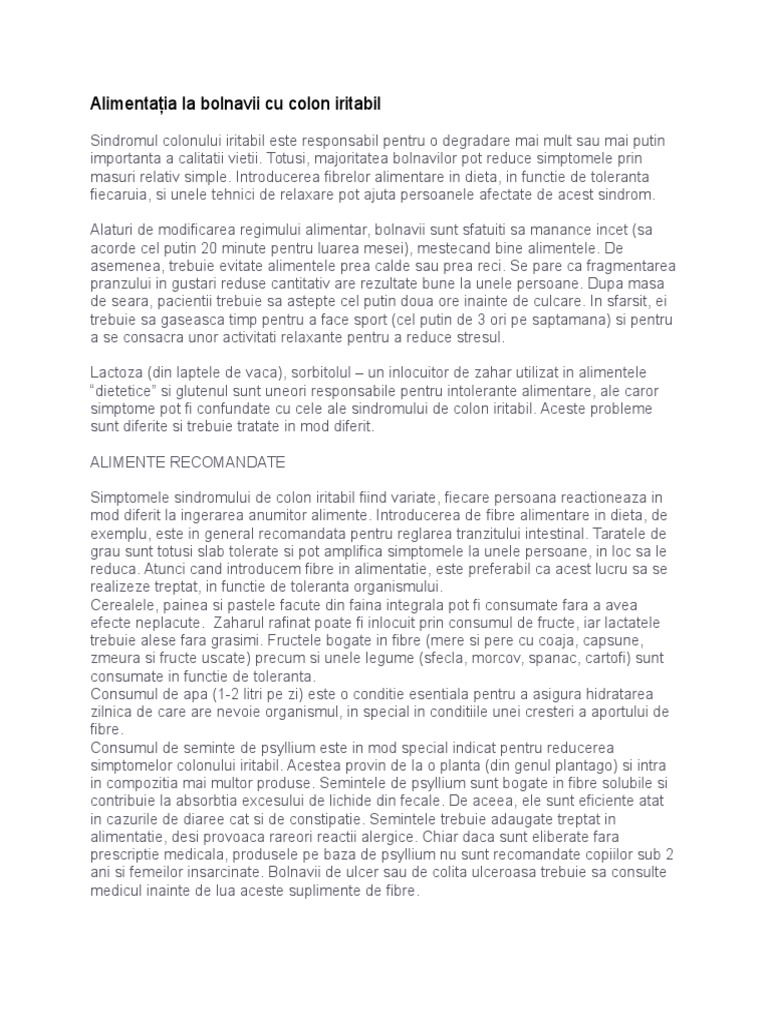 Alimentația la bolnavii cu colon iritabil

Sindromul colonului iritabil este responsabil pentru o degradare mai mult sau mai putin importanta a calitatii vietii. Totusi, majoritatea bolnavilor pot reduce simptomele prin masuri relativ simple. Introducerea fibrelor alimentare in dieta, in functie de toleranta fiecaruia, si unele tehnici de relaxare pot ajuta persoanele afectate de acest sindrom.

Alaturi de modificarea regimului alimentar, bolnavii sunt sfatuiti sa manance incet (sa acorde cel putin 20 minute pentru luarea mesei), mestecand bine alimentele. De asemenea, trebuie evitate alimentele prea calde sau prea reci. Se pare ca fragmentarea pranzului in gustari reduse cantitativ are rezultate bune la unele persoane. Dupa masa de seara, pacientii trebuie sa astepte cel putin doua ore inainte de culcare. In sfarsit, ei trebuie sa gaseasca timp pentru a face sport (cel putin de 3 ori pe saptamana) si pentru a se consacra unor activitati relaxante pentru a reduce stresul.

Lactoza (din laptele de vaca), sorbitolul – un inlocuitor de zahar utilizat in alimentele "dietetice" si glutenul sunt uneori responsabile pentru intolerante alimentare, ale caror simptome pot fi confundate cu cele ale sindromului de colon iritabil. Aceste probleme sunt diferite si trebuie tratate in mod diferit.

ALIMENTE RECOMANDATE

Simptomele sindromului de colon iritabil fiind variate, fiecare persoana reactioneaza in mod diferit la ingerarea anumitor alimente. Introducerea de fibre alimentare in dieta, de exemplu, este in general recomandata pentru reglarea tranzitului intestinal. Taratele de grau sunt totusi slab tolerate si pot amplifica simptomele la unele persoane, in loc sa le reduca. Atunci cand introducem fibre in alimentatie, este preferabil ca acest lucru sa se realizeze treptat, in functie de toleranta organismului.
Cerealele, painea si pastele facute din faina integrala pot fi consumate fara a avea efecte neplacute. Zaharul rafinat poate fi inlocuit prin consumul de fructe, iar lactatele trebuie alese fara grasimi. Fructele bogate in fibre (mere si pere cu coaja, capsune, zmeura si fructe uscate) precum si unele legume (sfecla, morcov, spanac, cartofi) sunt consumate in functie de toleranta.
Consumul de apa (1-2 litri pe zi) este o conditie esentiala pentru a asigura hidratarea zilnica de care are nevoie organismul, in special in conditiile unei cresteri a aportului de fibre.
Consumul de seminte de psyllium este in mod special indicat pentru reducerea simptomelor colonului iritabil. Acestea provin de la o planta (din genul plantago) si intra in compozitia mai multor produse. Semintele de psyllium sunt bogate in fibre solubile si contribuie la absorbtia excesului de lichide din fecale. De aceea, ele sunt eficiente atat in cazurile de diaree cat si de constipatie. Semintele trebuie adaugate treptat in alimentatie, desi provoaca rareori reactii alergice. Chiar daca sunt eliberate fara prescriptie medicala, produsele pe baza de psyllium nu sunt recomandate copiilor sub 2 ani si femeilor insarcinate. Bolnavii de ulcer sau de colita ulceroasa trebuie sa consulte medicul inainte de lua aceste suplimente de fibre.